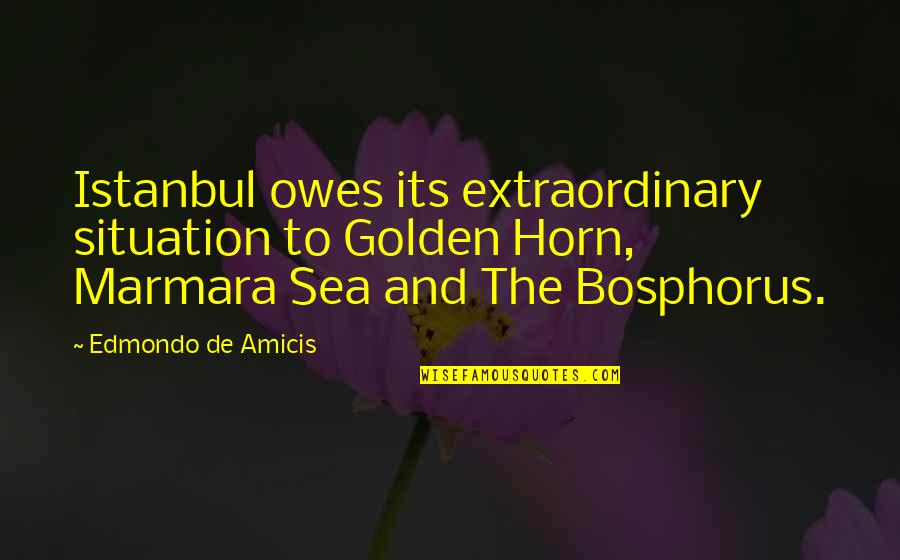 Istanbul owes its extraordinary situation to Golden Horn, Marmara Sea and The Bosphorus.

~ Edmondo de Amicis

WISEFAMOUSQUOTES.COM